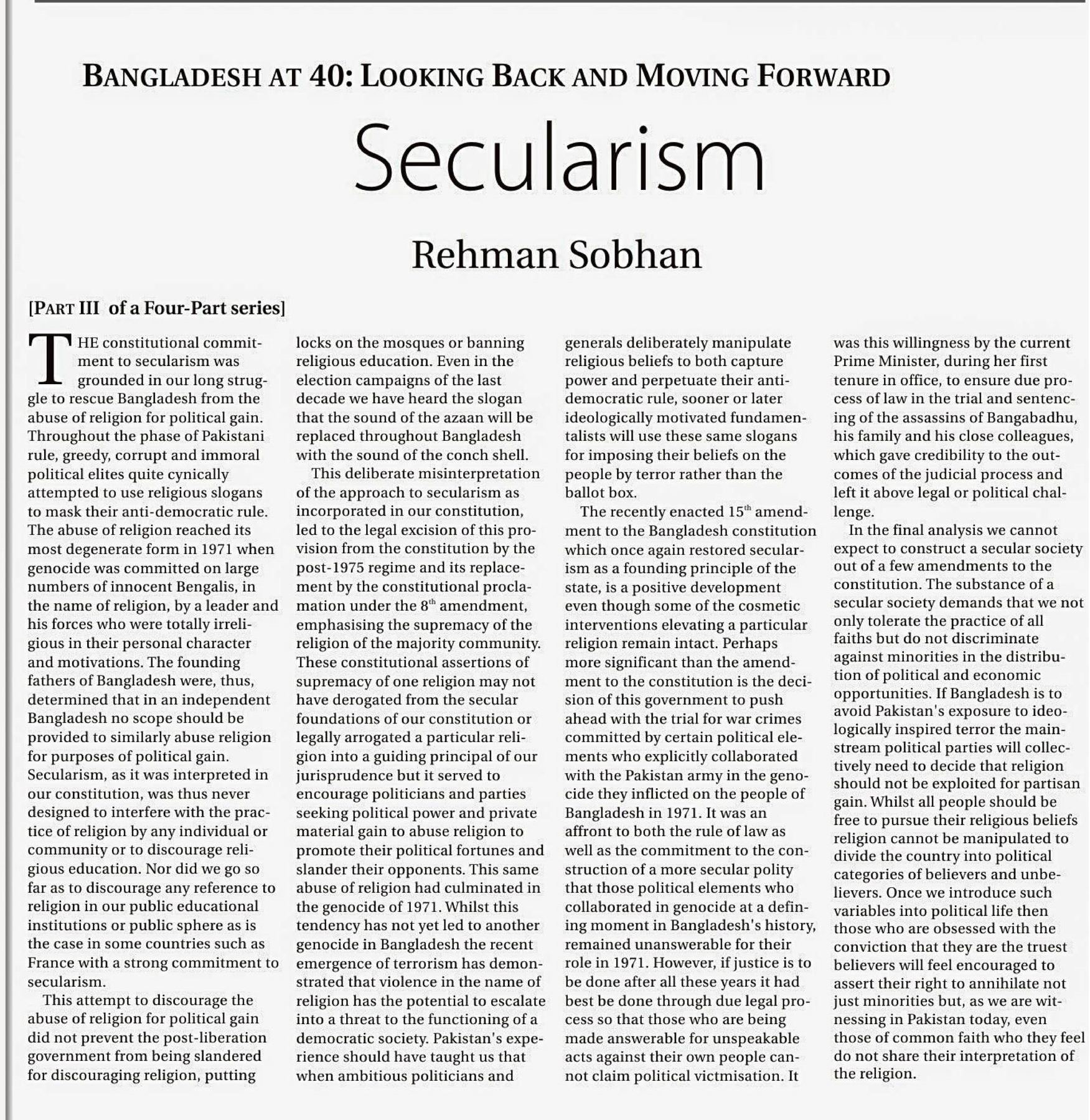 BANGLADESH AT 40: LOOKING BACK AND MOVING FORWARD

Secularism

Rehman Sobhan

[PART III of a Four-Part series]

THE constitutional commitment to secularism was grounded in our long struggle to rescue Bangladesh from the abuse of religion for political gain. Throughout the phase of Pakistani rule, greedy, corrupt and immoral political elites quite cynically attempted to use religious slogans to mask their anti-democratic rule. The abuse of religion reached its most degenerate form in 1971 when genocide was committed on large numbers of innocent Bengalis, in the name of religion, by a leader and his forces who were totally irreligious in their personal character and motivations. The founding fathers of Bangladesh were, thus, determined that in an independent Bangladesh no scope should be provided to similarly abuse religion for purposes of political gain. Secularism, as it was interpreted in our constitution, was thus never designed to interfere with the practice of religion by any individual or community or to discourage religious education. Nor did we go so far as to discourage any reference to religion in our public educational institutions or public sphere as is the case in some countries such as France with a strong commitment to secularism.

This attempt to discourage the abuse of religion for political gain did not prevent the post-liberation government from being slandered for discouraging religion, putting locks on the mosques or banning religious education. Even in the election campaigns of the last decade we have heard the slogan that the sound of the azaan will be replaced throughout Bangladesh with the sound of the conch shell.

This deliberate misinterpretation of the approach to secularism as incorporated in our constitution, led to the legal excision of this provision from the constitution by the post-1975 regime and its replacement by the constitutional proclamation under the $8^{th}$ amendment, emphasising the supremacy of the religion of the majority community. These constitutional assertions of supremacy of one religion may not have derogated from the secular foundations of our constitution or legally arrogated a particular religion into a guiding principal of our jurisprudence but it served to encourage politicians and parties seeking political power and private material gain to abuse religion to promote their political fortunes and slander their opponents. This same abuse of religion had culminated in the genocide of 1971. Whilst this tendency has not yet led to another genocide in Bangladesh the recent emergence of terrorism has demonstrated that violence in the name of religion has the potential to escalate into a threat to the functioning of a democratic society. Pakistan's experience should have taught us that when ambitious politicians and generals deliberately manipulate religious beliefs to both capture power and perpetuate their anti-democratic rule, sooner or later ideologically motivated fundamentalists will use these same slogans for imposing their beliefs on the people by terror rather than the ballot box.

The recently enacted $15^{th}$ amendment to the Bangladesh constitution which once again restored secularism as a founding principle of the state, is a positive development even though some of the cosmetic interventions elevating a particular religion remain intact. Perhaps more significant than the amendment to the constitution is the decision of this government to push ahead with the trial for war crimes committed by certain political elements who explicitly collaborated with the Pakistan army in the genocide they inflicted on the people of Bangladesh in 1971. It was an affront to both the rule of law as well as the commitment to the construction of a more secular polity that those political elements who collaborated in genocide at a defining moment in Bangladesh's history, remained unanswerable for their role in 1971. However, if justice is to be done after all these years it had best be done through due legal process so that those who are being made answerable for unspeakable acts against their own people cannot claim political victmisation. It was this willingness by the current Prime Minister, during her first tenure in office, to ensure due process of law in the trial and sentencing of the assassins of Bangabadhu, his family and his close colleagues, which gave credibility to the outcomes of the judicial process and left it above legal or political challenge.

In the final analysis we cannot expect to construct a secular society out of a few amendments to the constitution. The substance of a secular society demands that we not only tolerate the practice of all faiths but do not discriminate against minorities in the distribution of political and economic opportunities. If Bangladesh is to avoid Pakistan's exposure to ideologically inspired terror the mainstream political parties will collectively need to decide that religion should not be exploited for partisan gain. Whilst all people should be free to pursue their religious beliefs religion cannot be manipulated to divide the country into political categories of believers and unbelievers. Once we introduce such variables into political life then those who are obsessed with the conviction that they are the truest believers will feel encouraged to assert their right to annihilate not just minorities but, as we are witnessing in Pakistan today, even those of common faith who they feel do not share their interpretation of the religion.